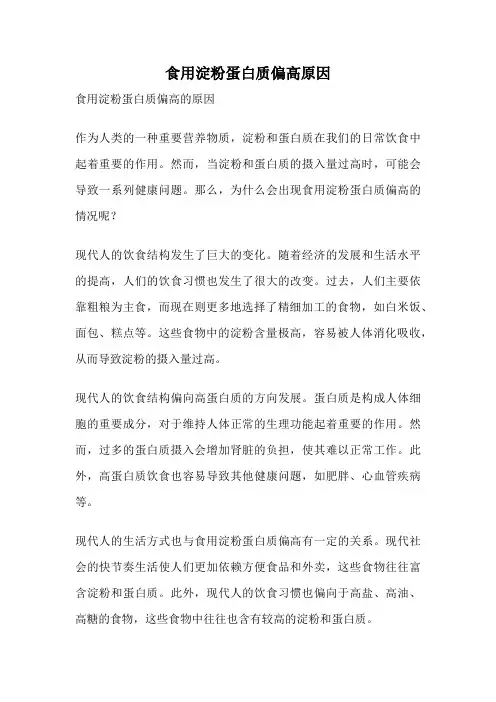 食用淀粉蛋白质偏高原因

食用淀粉蛋白质偏高的原因

作为人类的一种重要营养物质，淀粉和蛋白质在我们的日常饮食中起着重要的作用。然而，当淀粉和蛋白质的摄入量过高时，可能会导致一系列健康问题。那么，为什么会出现食用淀粉蛋白质偏高的情况呢？

现代人的饮食结构发生了巨大的变化。随着经济的发展和生活水平的提高，人们的饮食习惯也发生了很大的改变。过去，人们主要依靠粗粮为主食，而现在则更多地选择了精细加工的食物，如白米饭、面包、糕点等。这些食物中的淀粉含量极高，容易被人体消化吸收，从而导致淀粉的摄入量过高。

现代人的饮食结构偏向高蛋白质的方向发展。蛋白质是构成人体细胞的重要成分，对于维持人体正常的生理功能起着重要的作用。然而，过多的蛋白质摄入会增加肾脏的负担，使其难以正常工作。此外，高蛋白质饮食也容易导致其他健康问题，如肥胖、心血管疾病等。

现代人的生活方式也与食用淀粉蛋白质偏高有一定的关系。现代社会的快节奏生活使人们更加依赖方便食品和外卖，这些食物往往富含淀粉和蛋白质。此外，现代人的饮食习惯也偏向于高盐、高油、高糖的食物，这些食物中往往也含有较高的淀粉和蛋白质。